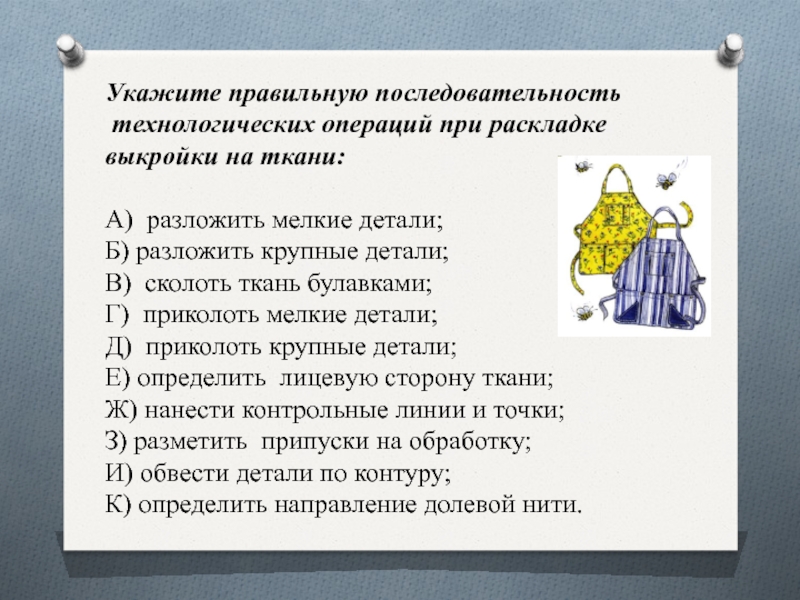 Укажите правильную последовательность технологических операций при раскладке выкройки на ткани:

А) разложить мелкие детали;
Б) разложить крупные детали;
В) сколоть ткань булавками;
Г) приколоть мелкие детали;
Д) приколоть крупные детали;
Е) определить лицевую сторону ткани;
Ж) нанести контрольные линии и точки;
З) разметить припуски на обработку;
И) обвести детали по контуру;
К) определить направление долевой нити.